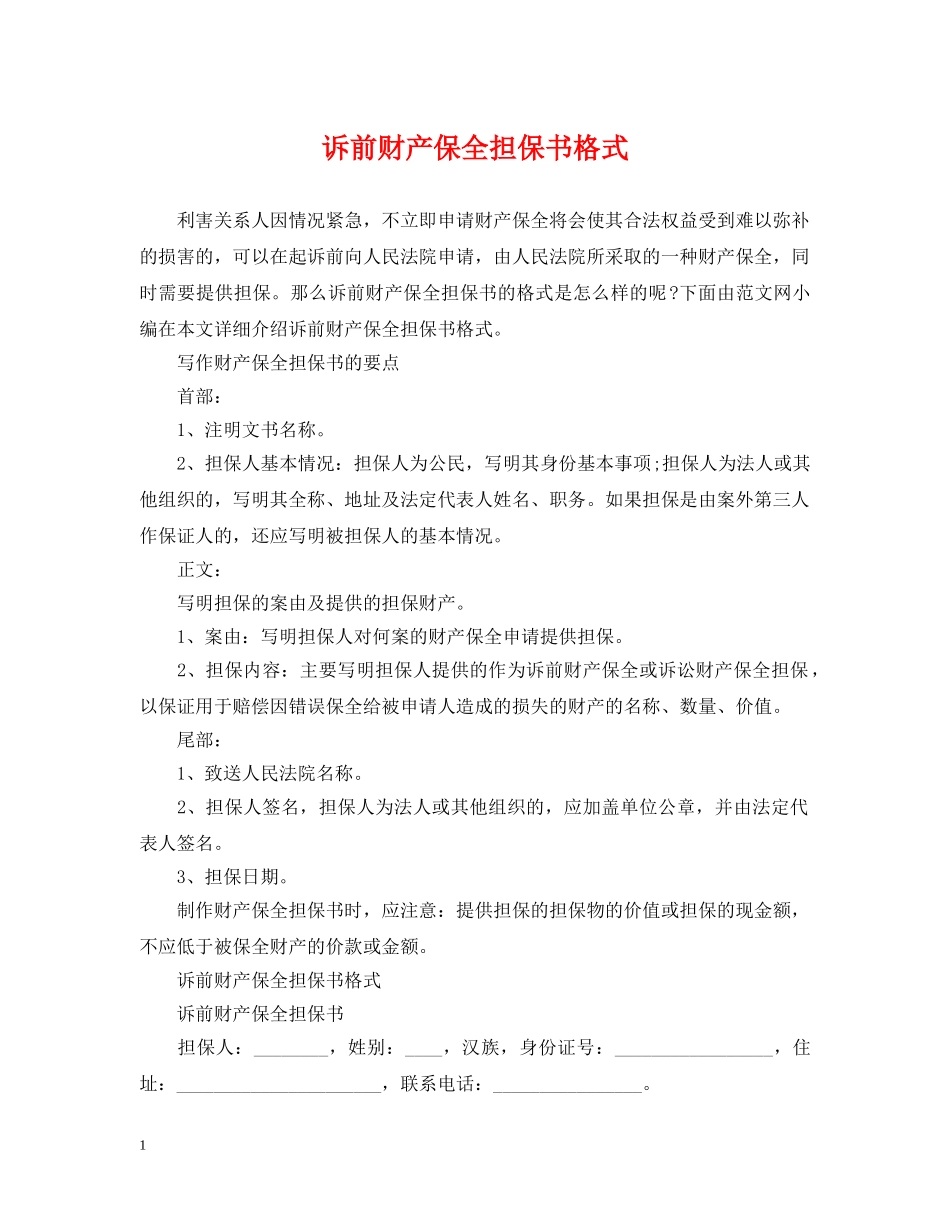 诉前财产保全担保书格式

利害关系人因情况紧急，不立即申请财产保全将会使其合法权益受到难以弥补的损害的，可以在起诉前向人民法院申请，由人民法院所采取的一种财产保全，同时需要提供担保。那么诉前财产保全担保书的格式是怎么样的呢?下面由范文网小编在本文详细介绍诉前财产保全担保书格式。

写作财产保全担保书的要点

首部：

1、注明文书名称。

2、担保人基本情况：担保人为公民，写明其身份基本事项;担保人为法人或其他组织的，写明其全称、地址及法定代表人姓名、职务。如果担保是由案外第三人作保证人的，还应写明被担保人的基本情况。

正文：

写明担保的案由及提供的担保财产。

1、案由：写明担保人对何案的财产保全申请提供担保。

2、担保内容：主要写明担保人提供的作为诉前财产保全或诉讼财产保全担保，以保证用于赔偿因错误保全给被申请人造成的损失的财产的名称、数量、价值。

尾部：

1、致送人民法院名称。

2、担保人签名，担保人为法人或其他组织的，应加盖单位公章，并由法定代表人签名。

3、担保日期。

制作财产保全担保书时，应注意：提供担保的担保物的价值或担保的现金额，不应低于被保全财产的价款或金额。

诉前财产保全担保书格式

诉前财产保全担保书

担保人：____，姓别：____，汉族，身份证号：____，住址：____，联系电话：____。

1